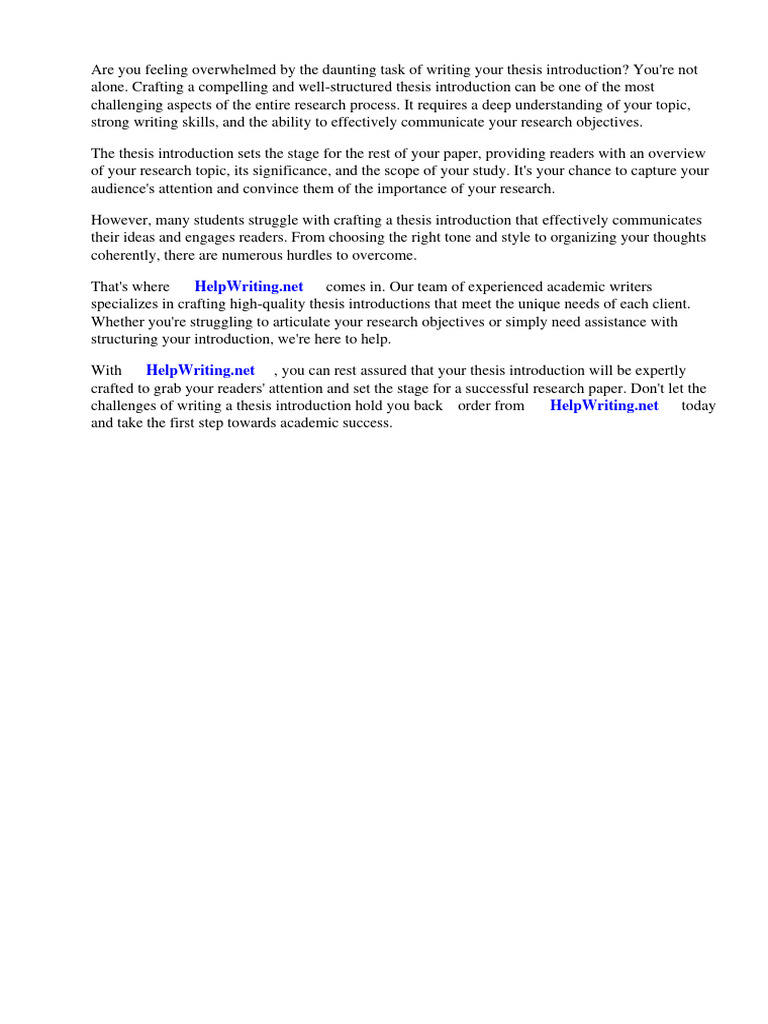 Are you feeling overwhelmed by the daunting task of writing your thesis introduction? You're not alone. Crafting a compelling and well-structured thesis introduction can be one of the most challenging aspects of the entire research process. It requires a deep understanding of your topic, strong writing skills, and the ability to effectively communicate your research objectives.

The thesis introduction sets the stage for the rest of your paper, providing readers with an overview of your research topic, its significance, and the scope of your study. It's your chance to capture your audience's attention and convince them of the importance of your research.

However, many students struggle with crafting a thesis introduction that effectively communicates their ideas and engages readers. From choosing the right tone and style to organizing your thoughts coherently, there are numerous hurdles to overcome.

That's where HelpWriting.net comes in. Our team of experienced academic writers specializes in crafting high-quality thesis introductions that meet the unique needs of each client. Whether you're struggling to articulate your research objectives or simply need assistance with structuring your introduction, we're here to help.

With HelpWriting.net , you can rest assured that your thesis introduction will be expertly crafted to grab your readers' attention and set the stage for a successful research paper. Don't let the challenges of writing a thesis introduction hold you back order from HelpWriting.net today and take the first step towards academic success.